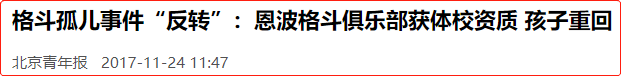 格斗孤儿事件“反转”：恩波格斗俱乐部获体校资质 孩子重回

北京青年报 2017-11-24 11:47